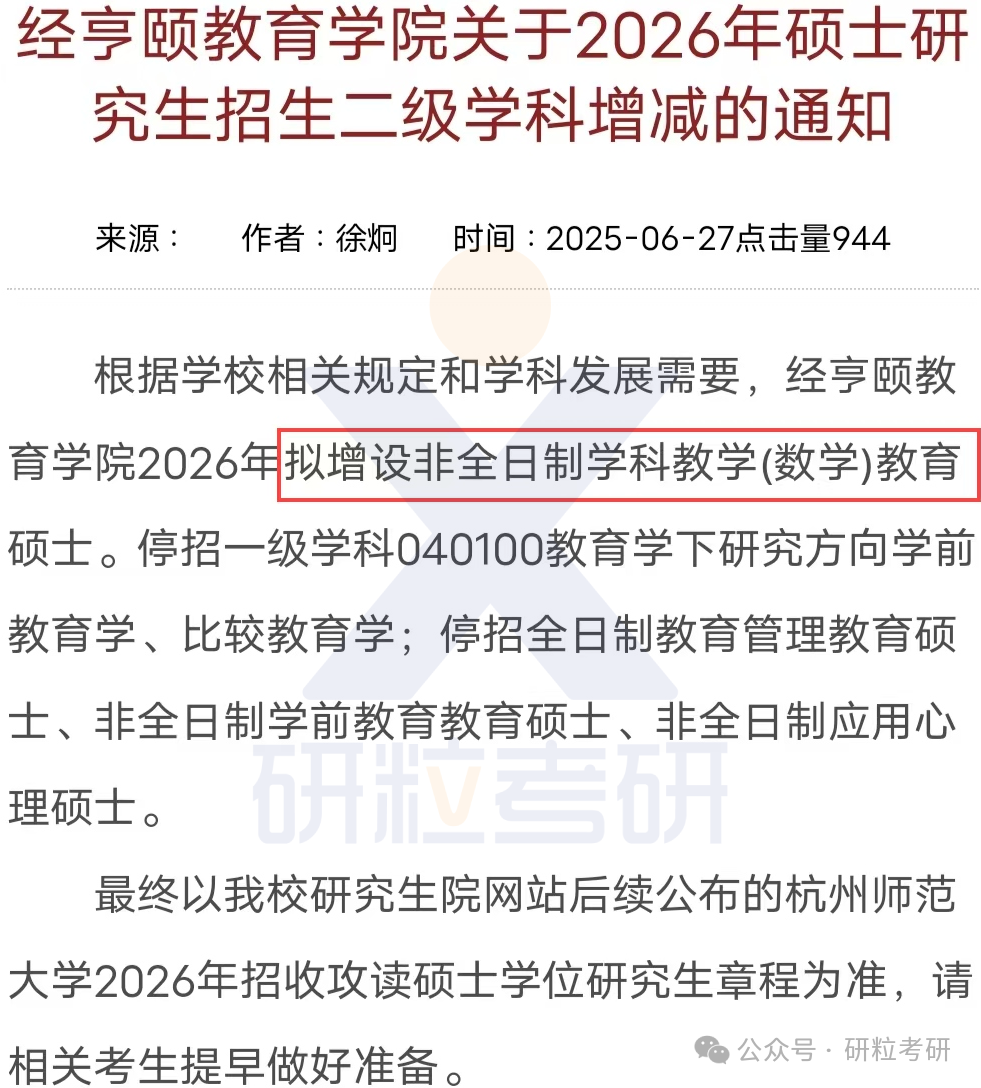 经亨颐教育学院关于2026年硕士研究生招生二级学科增减的通知

来源：　作者：徐炯　时间：2025-06-27点击量944

根据学校相关规定和学科发展需要，经亨颐教育学院2026年拟增设非全日制学科教学(数学)教育硕士。停招一级学科040100教育学下研究方向学前教育学、比较教育学；停招全日制教育管理教育硕士、非全日制学前教育教育硕士、非全日制应用心理硕士。

研粒考研

最终以我校研究生院网站后续公布的杭州师范大学2026年招收攻读硕士学位研究生章程为准，请相关考生提早做好准备。

公众号 · 研粒考研